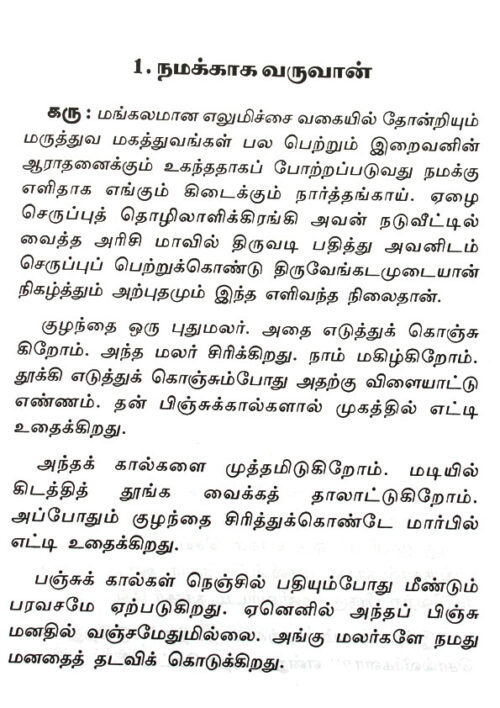 1. நமக்காக வருவான்

கரு : மங்கலமான எலுமிச்சை வகையில் தோன்றியும் மருத்துவ மகத்துவங்கள் பல பெற்றும் இறைவனின் ஆராதனைக்கும் உகந்ததாகப் போற்றப்படுவது நமக்கு எளிதாக எங்கும் கிடைக்கும் நார்த்தங்காய். ஏழை செருப்புத் தொழிலாளிக்கிரங்கி அவன் நடுவீட்டில் வைத்த அரிசி மாவில் திருவடி பதித்து அவனிடம் செருப்புப் பெற்றுக்கொண்டு திருவேங்கடமுடையான் நிகழ்த்தும் அற்புதமும் இந்த எளிவந்த நிலைதான்.

குழந்தை ஒரு புதுமலர். அதை எடுத்துக் கொஞ்சுகிறோம். அந்த மலர் சிரிக்கிறது. நாம் மகிழ்கிறோம். தூக்கி எடுத்துக் கொஞ்சும்போது அதற்கு விளையாட்டு எண்ணம். தன் பிஞ்சுக்கால்களால் முகத்தில் எட்டி உதைக்கிறது.

அந்தக் கால்களை முத்தமிடுகிறோம். மடியில் கிடத்தித் தூங்க வைக்கத் தாலாட்டுகிறோம். அப்போதும் குழந்தை சிரித்துக்கொண்டே மார்பில் எட்டி உதைக்கிறது.

பஞ்சுக் கால்கள் நெஞ்சில் பதியும்போது மீண்டும் பரவசமே ஏற்படுகிறது. ஏனெனில் அந்தப் பிஞ்சு மனதில் வஞ்சமேதுமில்லை. அங்கு மலர்களே நமது மனதைத் தடவிக் கொடுக்கிறது.